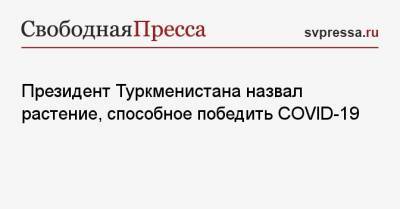 СвободнаяПресса svpressa.ru

Президент Туркменистана назвал растение, способное победить COVID-19